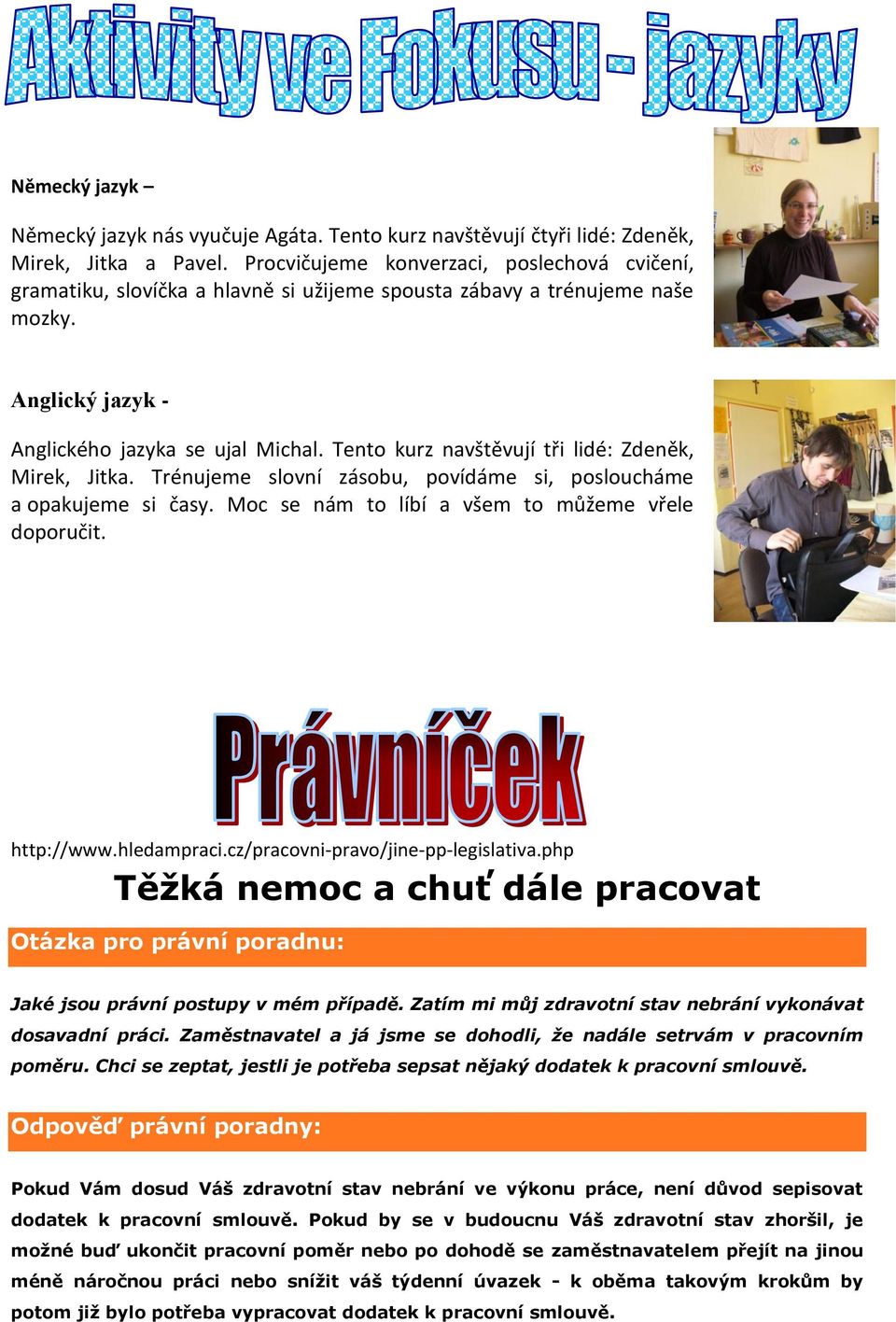 Aktivity ve Fokusu - jazyky

Německý jazyk –

Německý jazyk nás vyučuje Agáta. Tento kurz navštěvují čtyři lidé: Zdeněk, Mirek, Jitka a Pavel. Procvičujeme konverzaci, poslechová cvičení, gramatiku, slovíčka a hlavně si užijeme spousta zábavy a trénujeme naše mozky.

Anglický jazyk -

Anglického jazyka se ujal Michal. Tento kurz navštěvují tři lidé: Zdeněk, Mirek, Jitka. Trénujeme slovní zásobu, povídáme si, posloucháme a opakujeme si časy. Moc se nám to líbí a všem to můžeme vřele doporučit.

Právníček

http://www.hledampraci.cz/pracovni-pravo/jine-pp-legislativa.php

Těžká nemoc a chuť dále pracovat

Otázka pro právní poradnu:

Jaké jsou právní postupy v mém případě. Zatím mi můj zdravotní stav nebrání vykonávat dosavadní práci. Zaměstnavatel a já jsme se dohodli, že nadále setrvám v pracovním poměru. Chci se zeptat, jestli je potřeba sepsat nějaký dodatek k pracovní smlouvě.

Odpověď právní poradny:

Pokud Vám dosud Váš zdravotní stav nebrání ve výkonu práce, není důvod sepisovat dodatek k pracovní smlouvě. Pokud by se v budoucnu Váš zdravotní stav zhoršil, je možné buď ukončit pracovní poměr nebo po dohodě se zaměstnavatelem přejít na jinou méně náročnou práci nebo snížit váš týdenní úvazek - k oběma takovým krokům by potom již bylo potřeba vypracovat dodatek k pracovní smlouvě.